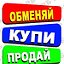 ОБМЕНЯЙ
КУПИ
ПРОДАЙ